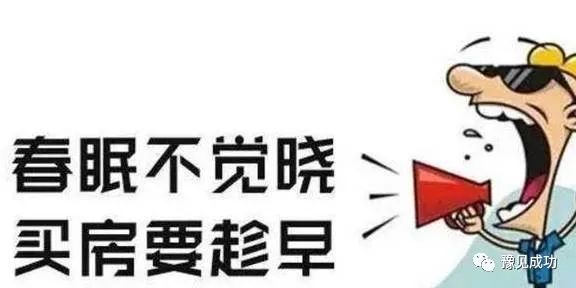 春眠不觉晓
买房要趁早

豫见成功